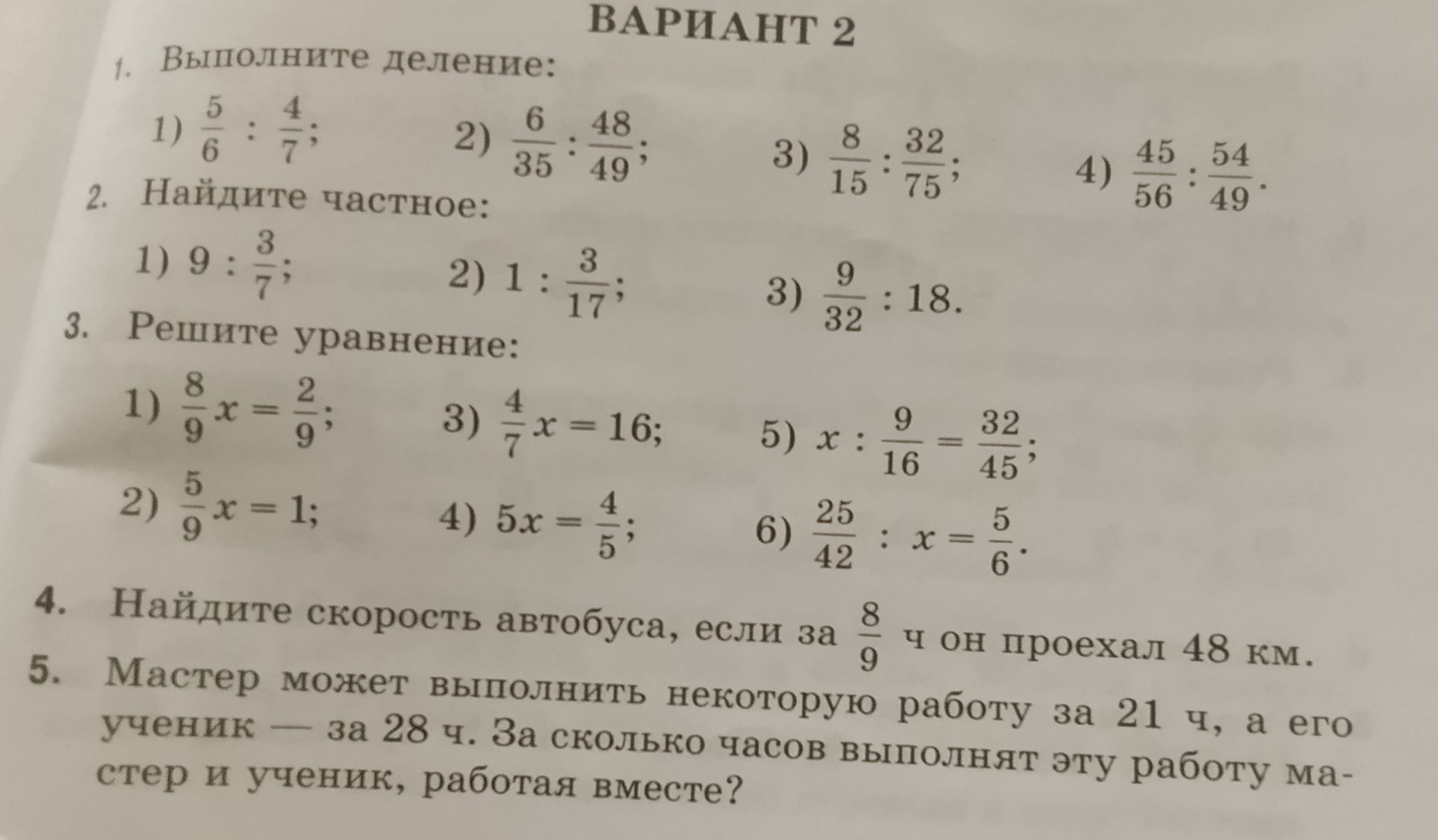 ВАРИАНТ 2

1. Выполните деление:

1) $\frac{5}{6} : \frac{4}{7}$;  2) $\frac{6}{35} : \frac{48}{49}$;  3) $\frac{8}{15} : \frac{32}{75}$;  4) $\frac{45}{56} : \frac{54}{49}$.

2. Найдите частное:

1) $9 : \frac{3}{7}$;  2) $1 : \frac{3}{17}$;  3) $\frac{9}{32} : 18$.

3. Решите уравнение:

1) $\frac{8}{9}x = \frac{2}{9}$;  3) $\frac{4}{7}x = 16$;  5) $x : \frac{9}{16} = \frac{32}{45}$;

2) $\frac{5}{9}x = 1$;  4) $5x = \frac{4}{5}$;  6) $\frac{25}{42} : x = \frac{5}{6}$.

4. Найдите скорость автобуса, если за $\frac{8}{9}$ ч он проехал 48 км.

5. Мастер может выполнить некоторую работу за 21 ч, а его ученик — за 28 ч. За сколько часов выполнят эту работу мастер и ученик, работая вместе?